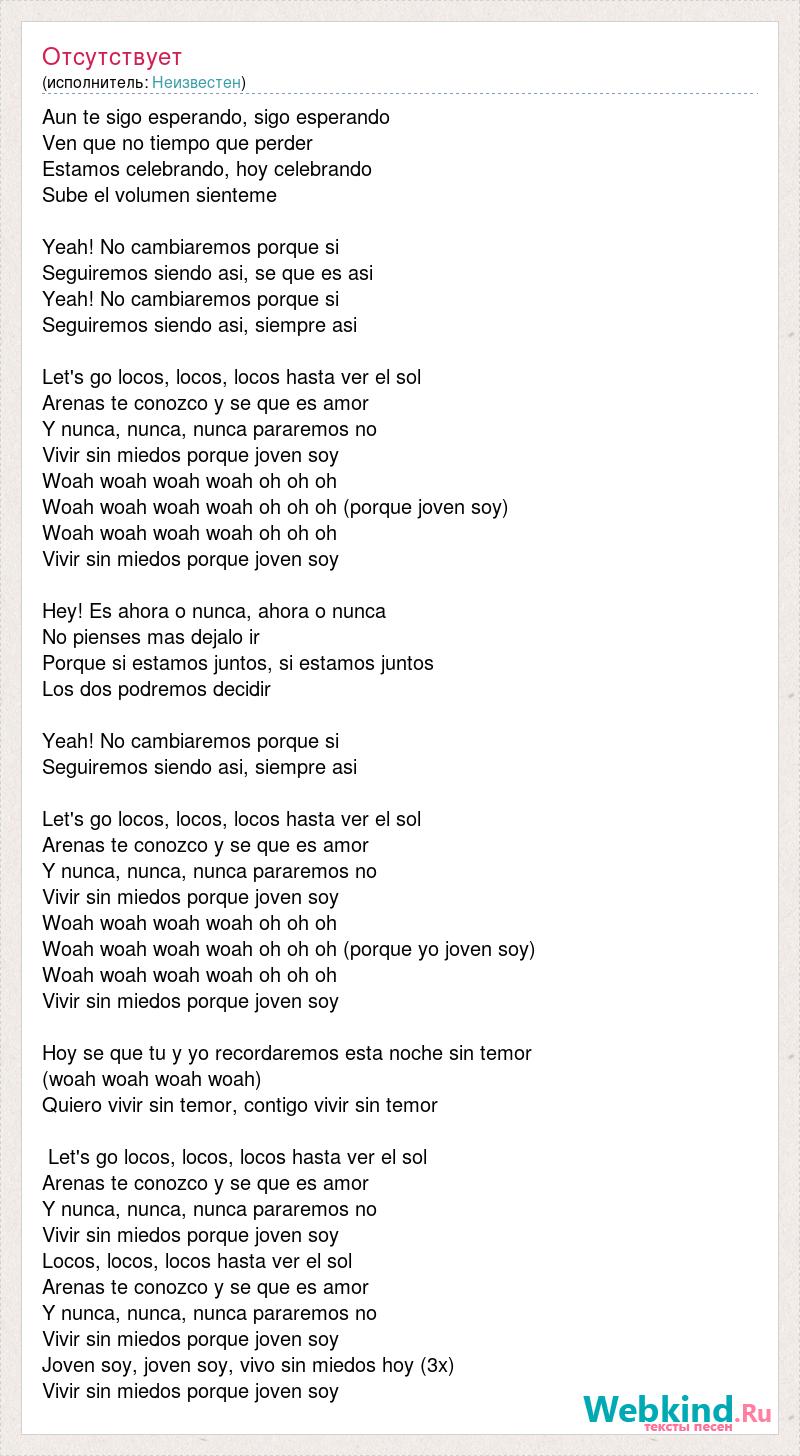 Отсутствует
(исполнитель: Неизвестен)

Aun te sigo esperando, sigo esperando
Ven que no tiempo que perder
Estamos celebrando, hoy celebrando
Sube el volumen sienteme

Yeah! No cambiaremos porque si
Seguiremos siendo asi, se que es asi
Yeah! No cambiaremos porque si
Seguiremos siendo asi, siempre asi

Let's go locos, locos, locos hasta ver el sol
Arenas te conozco y se que es amor
Y nunca, nunca, nunca pararemos no
Vivir sin miedos porque joven soy
Woah woah woah woah oh oh oh
Woah woah woah woah oh oh oh (porque joven soy)
Woah woah woah woah oh oh oh
Vivir sin miedos porque joven soy

Hey! Es ahora o nunca, ahora o nunca
No pienses mas dejalo ir
Porque si estamos juntos, si estamos juntos
Los dos podremos decidir

Yeah! No cambiaremos porque si
Seguiremos siendo asi, siempre asi

Let's go locos, locos, locos hasta ver el sol
Arenas te conozco y se que es amor
Y nunca, nunca, nunca pararemos no
Vivir sin miedos porque joven soy
Woah woah woah woah oh oh oh
Woah woah woah woah oh oh oh (porque yo joven soy)
Woah woah woah woah oh oh oh
Vivir sin miedos porque joven soy

Hoy se que tu y yo recordaremos esta noche sin temor
(woah woah woah woah)
Quiero vivir sin temor, contigo vivir sin temor

Let's go locos, locos, locos hasta ver el sol
Arenas te conozco y se que es amor
Y nunca, nunca, nunca pararemos no
Vivir sin miedos porque joven soy
Locos, locos, locos hasta ver el sol
Arenas te conozco y se que es amor
Y nunca, nunca, nunca pararemos no
Vivir sin miedos porque joven soy
Joven soy, joven soy, vivo sin miedos hoy (3x)
Vivir sin miedos porque joven soy

Webkind.Ru
тексты песен